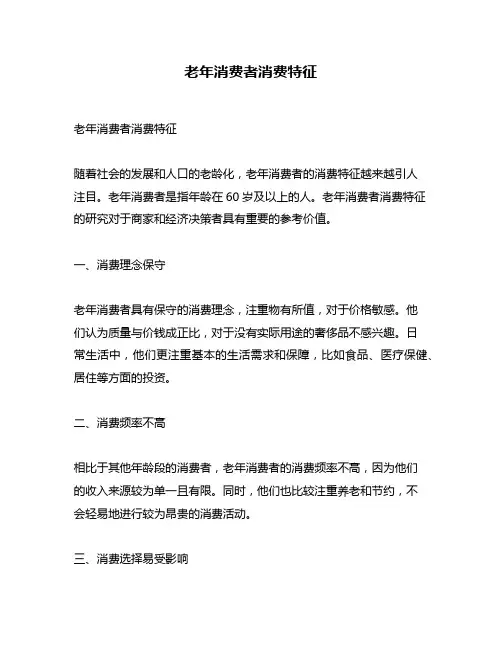 老年消费者消费特征

老年消费者消费特征

随着社会的发展和人口的老龄化，老年消费者的消费特征越来越引人注目。老年消费者是指年龄在 60 岁及以上的人。老年消费者消费特征的研究对于商家和经济决策者具有重要的参考价值。

一、消费理念保守

老年消费者具有保守的消费理念，注重物有所值，对于价格敏感。他们认为质量与价钱成正比，对于没有实际用途的奢侈品不感兴趣。日常生活中，他们更注重基本的生活需求和保障，比如食品、医疗保健、居住等方面的投资。

二、消费频率不高

相比于其他年龄段的消费者，老年消费者的消费频率不高，因为他们的收入来源较为单一且有限。同时，他们也比较注重养老和节约，不会轻易地进行较为昂贵的消费活动。

三、消费选择易受影响